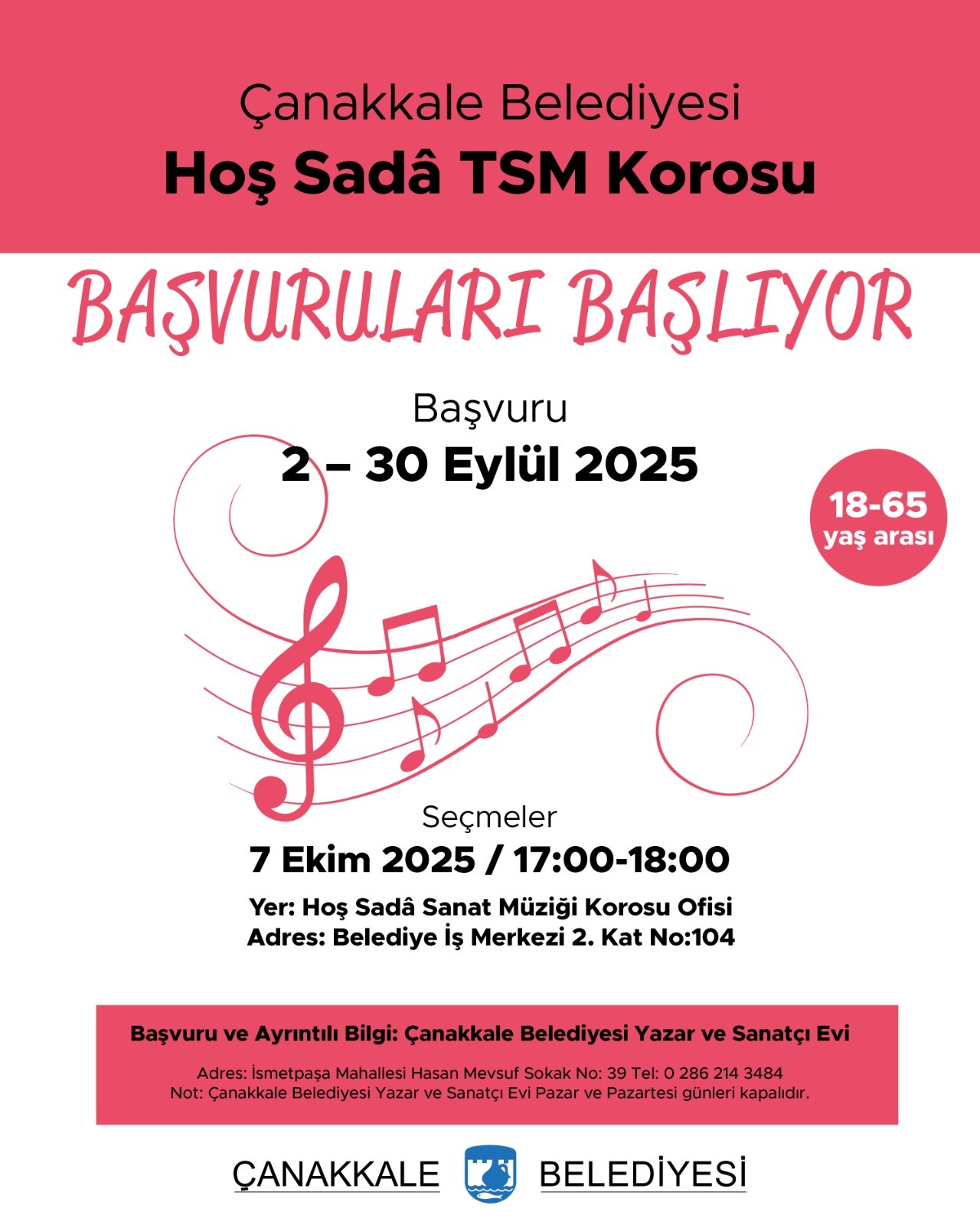 Çanakkale Belediyesi
Hoş Sadâ TSM Korosu

BAŞVURULARI BAŞLIYOR

Başvuru
2 – 30 Eylül 2025

18-65
yaş arası

Seçmeler
7 Ekim 2025 / 17:00-18:00

Yer: Hoş Sadâ Sanat Müziği Korosu Ofisi
Adres: Belediye İş Merkezi 2. Kat No:104

Başvuru ve Ayrıntılı Bilgi: Çanakkale Belediyesi Yazar ve Sanatçı Evi

Adres: İsmetpaşa Mahallesi Hasan Mevsuf Sokak No: 39 Tel: 0 286 214 3484
Not: Çanakkale Belediyesi Yazar ve Sanatçı Evi Pazar ve Pazartesi günleri kapalıdır.

ÇANAKKALE BELEDİYESİ